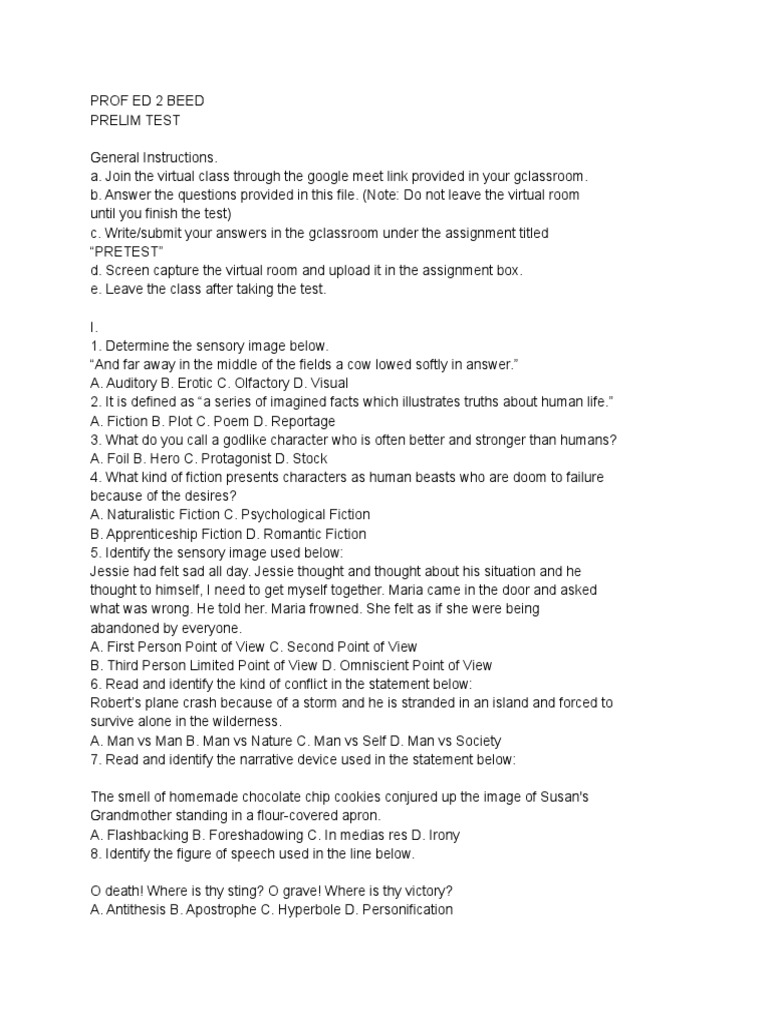 PROF ED 2 BEED
PRELIM TEST

General Instructions.
a. Join the virtual class through the google meet link provided in your gclassroom.
b. Answer the questions provided in this file. (Note: Do not leave the virtual room until you finish the test)
c. Write/submit your answers in the gclassroom under the assignment titled "PRETEST"
d. Screen capture the virtual room and upload it in the assignment box.
e. Leave the class after taking the test.

I.
1. Determine the sensory image below.
"And far away in the middle of the fields a cow lowed softly in answer."
A. Auditory B. Erotic C. Olfactory D. Visual
2. It is defined as "a series of imagined facts which illustrates truths about human life."
A. Fiction B. Plot C. Poem D. Reportage
3. What do you call a godlike character who is often better and stronger than humans?
A. Foil B. Hero C. Protagonist D. Stock
4. What kind of fiction presents characters as human beasts who are doom to failure because of the desires?
A. Naturalistic Fiction C. Psychological Fiction
B. Apprenticeship Fiction D. Romantic Fiction
5. Identify the sensory image used below:
Jessie had felt sad all day. Jessie thought and thought about his situation and he thought to himself, I need to get myself together. Maria came in the door and asked what was wrong. He told her. Maria frowned. She felt as if she were being abandoned by everyone.
A. First Person Point of View C. Second Point of View
B. Third Person Limited Point of View D. Omniscient Point of View
6. Read and identify the kind of conflict in the statement below:
Robert's plane crash because of a storm and he is stranded in an island and forced to survive alone in the wilderness.
A. Man vs Man B. Man vs Nature C. Man vs Self D. Man vs Society
7. Read and identify the narrative device used in the statement below:

The smell of homemade chocolate chip cookies conjured up the image of Susan's Grandmother standing in a flour-covered apron.
A. Flashbacking B. Foreshadowing C. In medias res D. Irony
8. Identify the figure of speech used in the line below.

O death! Where is thy sting? O grave! Where is thy victory?
A. Antithesis B. Apostrophe C. Hyperbole D. Personification